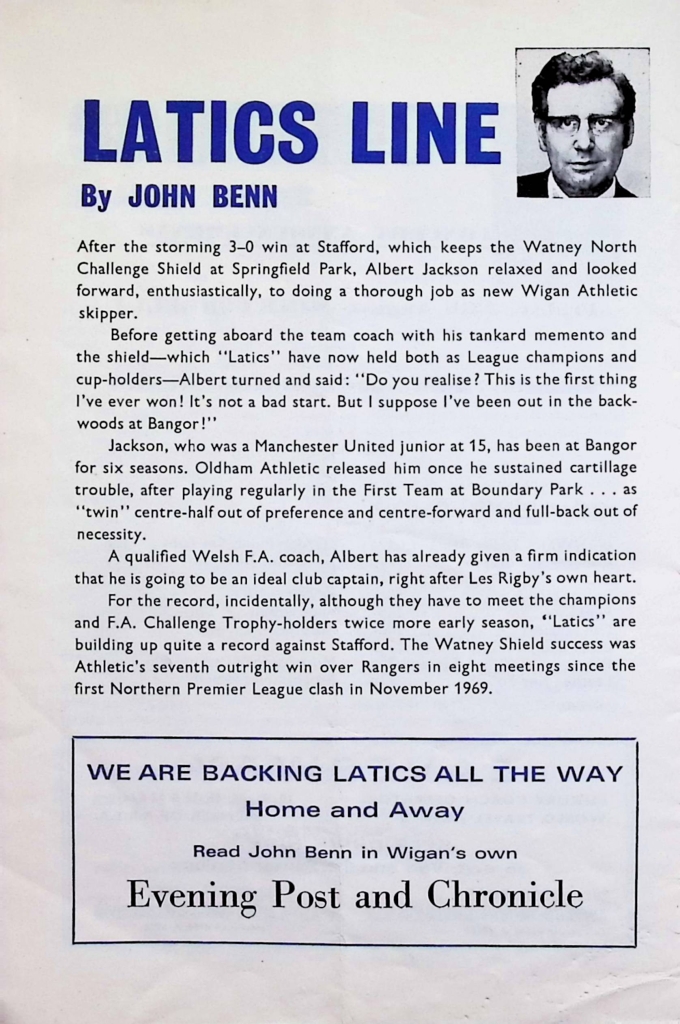 LATICS LINE

By JOHN BENN

After the storming 3–0 win at Stafford, which keeps the Watney North Challenge Shield at Springfield Park, Albert Jackson relaxed and looked forward, enthusiastically, to doing a thorough job as new Wigan Athletic skipper.

Before getting aboard the team coach with his tankard memento and the shield—which "Latics" have now held both as League champions and cup-holders—Albert turned and said: "Do you realise? This is the first thing I've ever won! It's not a bad start. But I suppose I've been out in the backwoods at Bangor!"

Jackson, who was a Manchester United junior at 15, has been at Bangor for six seasons. Oldham Athletic released him once he sustained cartillage trouble, after playing regularly in the First Team at Boundary Park . . . as "twin" centre-half out of preference and centre-forward and full-back out of necessity.

A qualified Welsh F.A. coach, Albert has already given a firm indication that he is going to be an ideal club captain, right after Les Rigby's own heart.

For the record, incidentally, although they have to meet the champions and F.A. Challenge Trophy-holders twice more early season, "Latics" are building up quite a record against Stafford. The Watney Shield success was Athletic's seventh outright win over Rangers in eight meetings since the first Northern Premier League clash in November 1969.

WE ARE BACKING LATICS ALL THE WAY
Home and Away
Read John Benn in Wigan's own
Evening Post and Chronicle